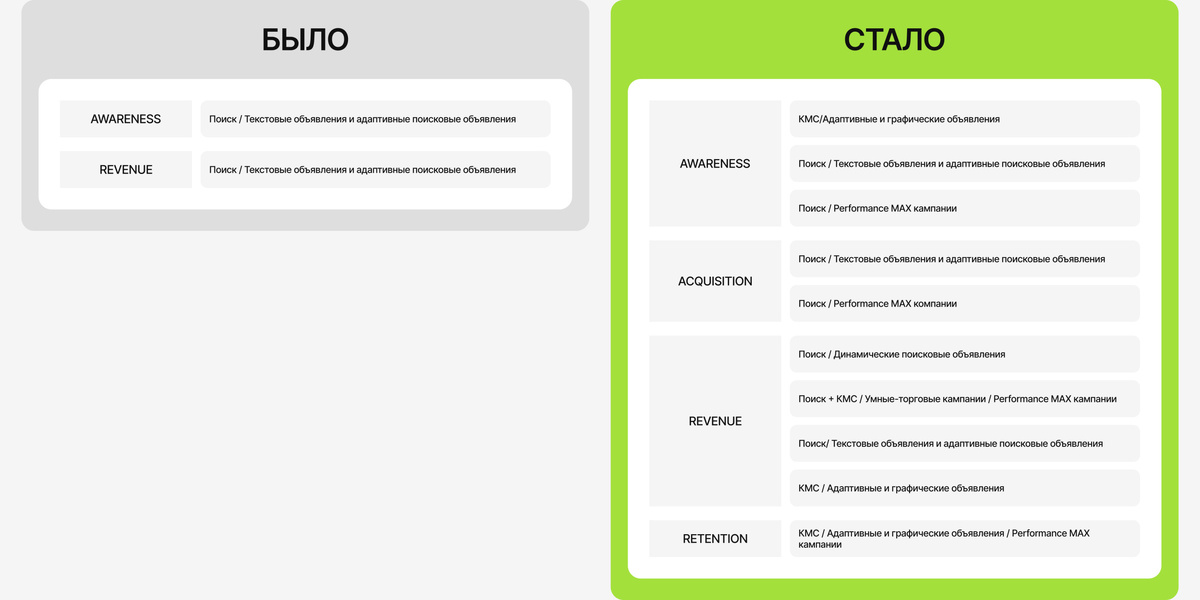 БЫЛО

| AWARENESS | Поиск / Текстовые объявления и адаптивные поисковые объявления |
|---|---|
| REVENUE | Поиск / Текстовые объявления и адаптивные поисковые объявления |

СТАЛО

| AWARENESS | КМС/Адаптивные и графические объявления |
|---|---|
| | Поиск / Текстовые объявления и адаптивные поисковые объявления |
| | Поиск / Performance MAX кампании |
| ACQUISITION | Поиск / Текстовые объявления и адаптивные поисковые объявления |
| | Поиск / Performance MAX компании |
| REVENUE | Поиск / Динамические поисковые объявления |
| | Поиск + КМС / Умные-торговые кампании / Performance MAX кампании |
| | Поиск/ Текстовые объявления и адаптивные поисковые объявления |
| | КМС / Адаптивные и графические объявления |
| RETENTION | КМС / Адаптивные и графические объявления / Performance MAX кампании |